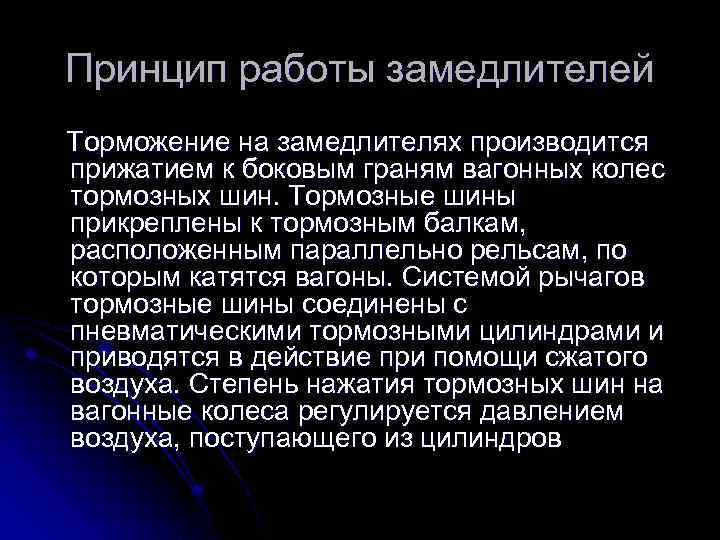 Принцип работы замедлителей

Торможение на замедлителях производится прижатием к боковым граням вагонных колес тормозных шин. Тормозные шины прикреплены к тормозным балкам, расположенным параллельно рельсам, по которым катятся вагоны. Системой рычагов тормозные шины соединены с пневматическими тормозными цилиндрами и приводятся в действие при помощи сжатого воздуха. Степень нажатия тормозных шин на вагонные колеса регулируется давлением воздуха, поступающего из цилиндров